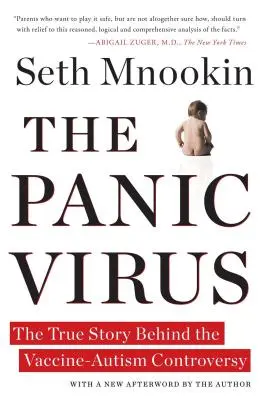 "Parents who want to play it safe, but are not altogether sure how, should turn with relief to this reasoned, logical and comprehensive analysis of the facts."
—ABIGAIL ZUGER, M.D., The New York Times

Seth Mnookin

THE PANIC VIRUS

The True Story Behind the Vaccine-Autism Controversy

WITH A NEW AFTERWORD BY THE AUTHOR